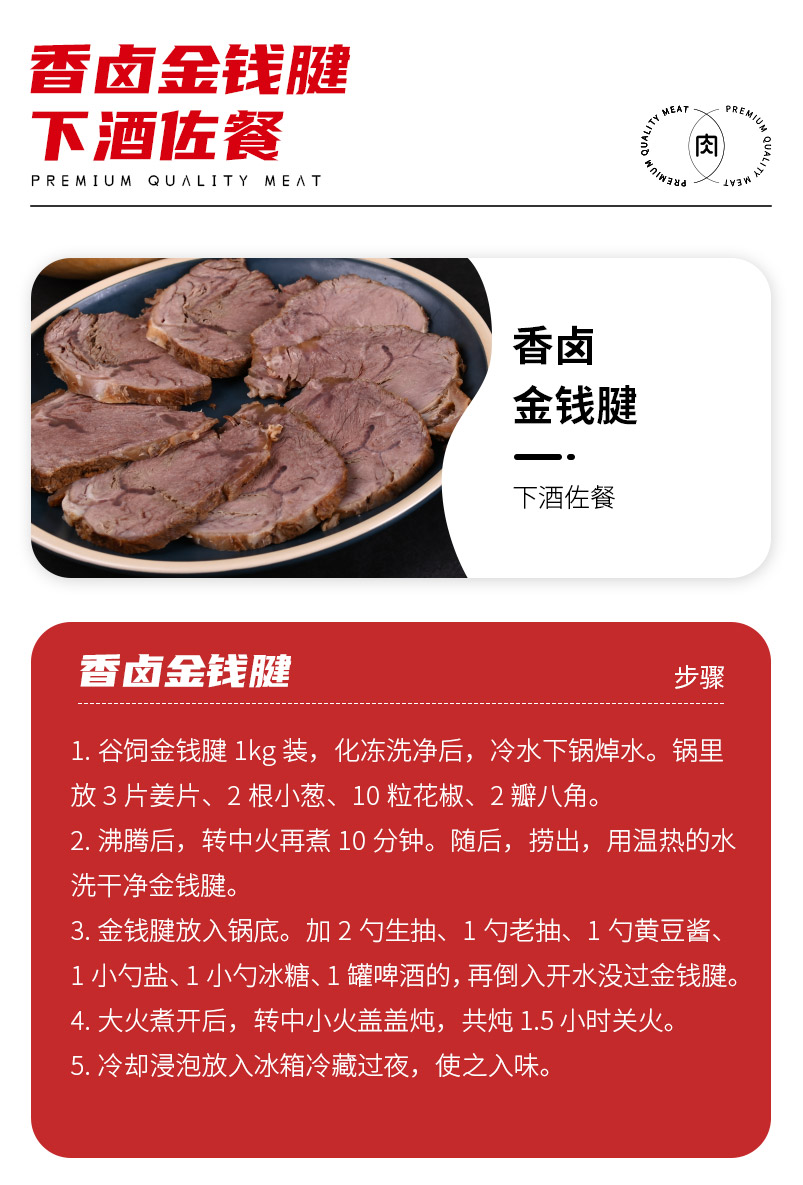 香卤金钱腱
下酒佐餐
PREMIUM QUALITY MEAT

PREMIUM QUALITY MEAT
肉
PREMIUM QUALITY MEAT

香卤
金钱腱

下酒佐餐

香卤金钱腱
步骤

1.谷饲金钱腱1kg装，化冻洗净后，冷水下锅焯水。锅里放3片姜片、2根小葱、10粒花椒、2瓣八角。
2.沸腾后，转中火再煮10分钟。随后，捞出，用温热的水洗干净金钱腱。
3.金钱腱放入锅底。加2勺生抽、1勺老抽、1勺黄豆酱、1小勺盐、1小勺冰糖、1罐啤酒的，再倒入开水没过金钱腱。
4.大火煮开后，转中小火盖盖炖，共炖1.5小时关火。
5.冷却浸泡放入冰箱冷藏过夜，使之入味。